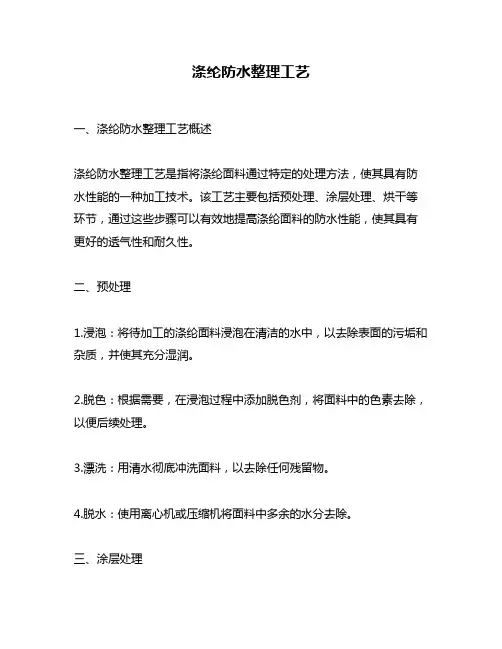 涤纶防水整理工艺

一、涤纶防水整理工艺概述

涤纶防水整理工艺是指将涤纶面料通过特定的处理方法，使其具有防水性能的一种加工技术。该工艺主要包括预处理、涂层处理、烘干等环节，通过这些步骤可以有效地提高涤纶面料的防水性能，使其具有更好的透气性和耐久性。

二、预处理

1.浸泡：将待加工的涤纶面料浸泡在清洁的水中，以去除表面的污垢和杂质，并使其充分湿润。

2.脱色：根据需要，在浸泡过程中添加脱色剂，将面料中的色素去除，以便后续处理。

3.漂洗：用清水彻底冲洗面料，以去除任何残留物。

4.脱水：使用离心机或压缩机将面料中多余的水分去除。

三、涂层处理